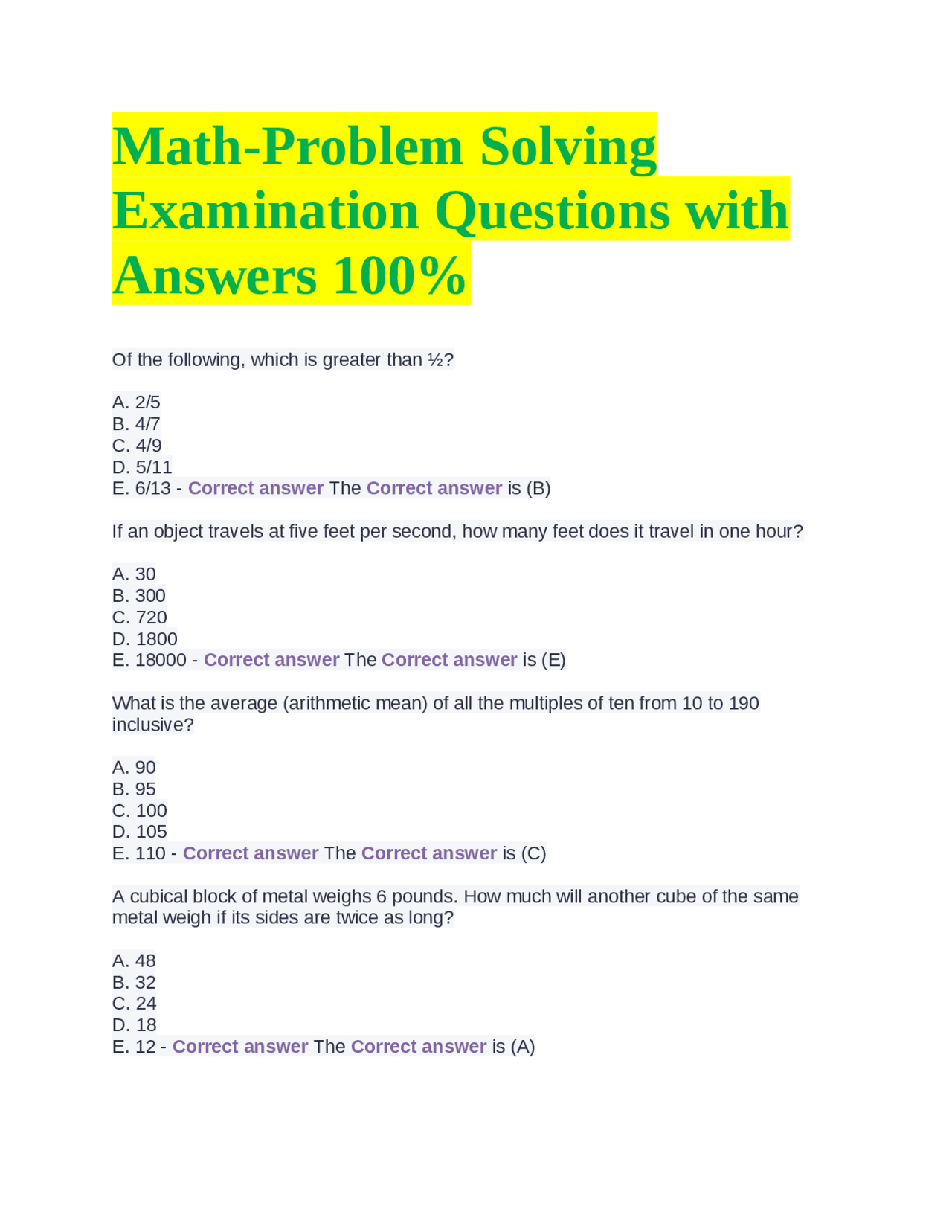 Math-Problem Solving Examination Questions with Answers 100%

Of the following, which is greater than ½?

A. 2/5
B. 4/7
C. 4/9
D. 5/11
E. 6/13 - Correct answer The Correct answer is (B)

If an object travels at five feet per second, how many feet does it travel in one hour?

A. 30
B. 300
C. 720
D. 1800
E. 18000 - Correct answer The Correct answer is (E)

What is the average (arithmetic mean) of all the multiples of ten from 10 to 190 inclusive?

A. 90
B. 95
C. 100
D. 105
E. 110 - Correct answer The Correct answer is (C)

A cubical block of metal weighs 6 pounds. How much will another cube of the same metal weigh if its sides are twice as long?

A. 48
B. 32
C. 24
D. 18
E. 12 - Correct answer The Correct answer is (A)